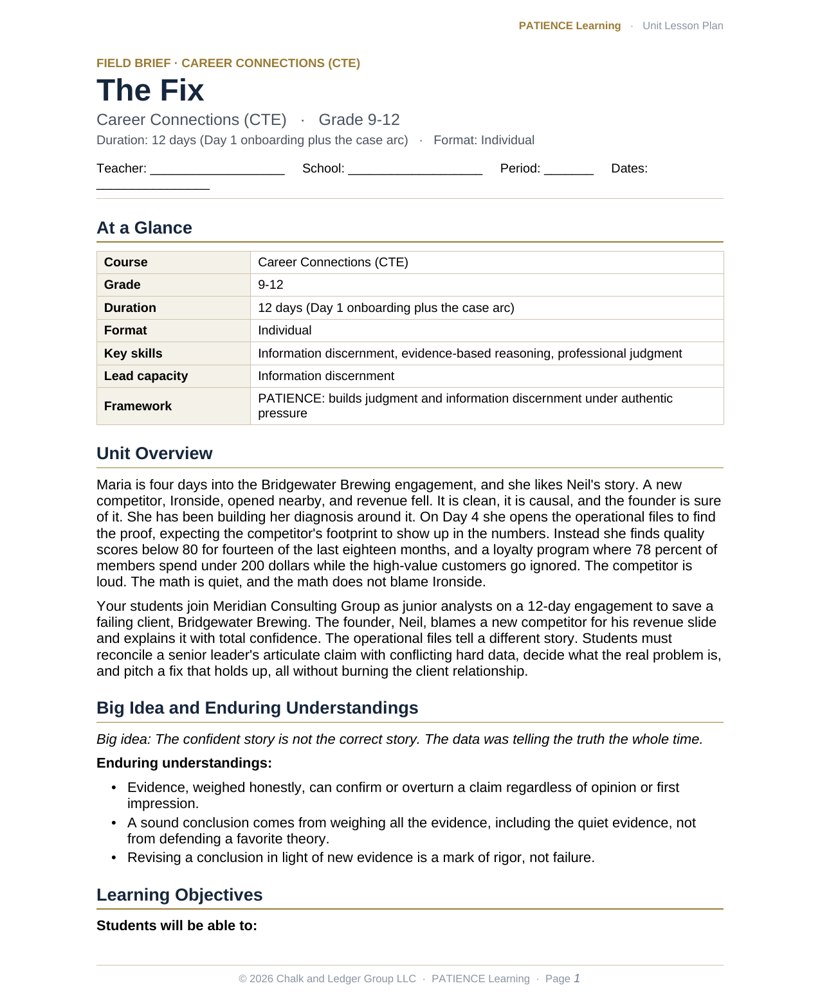 PATIENCE Learning · Unit Lesson Plan

FIELD BRIEF · CAREER CONNECTIONS (CTE)

The Fix

Career Connections (CTE) · Grade 9-12

Duration: 12 days (Day 1 onboarding plus the case arc) · Format: Individual

Teacher: ____ School: ____ Period: ____ Dates: ____

At a Glance

| Course | Career Connections (CTE) |
|---|---|
| Grade | 9-12 |
| Duration | 12 days (Day 1 onboarding plus the case arc) |
| Format | Individual |
| Key skills | Information discernment, evidence-based reasoning, professional judgment |
| Lead capacity | Information discernment |
| Framework | PATIENCE: builds judgment and information discernment under authentic pressure |

Unit Overview

Maria is four days into the Bridgewater Brewing engagement, and she likes Neil's story. A new competitor, Ironside, opened nearby, and revenue fell. It is clean, it is causal, and the founder is sure of it. She has been building her diagnosis around it. On Day 4 she opens the operational files to find the proof, expecting the competitor's footprint to show up in the numbers. Instead she finds quality scores below 80 for fourteen of the last eighteen months, and a loyalty program where 78 percent of members spend under 200 dollars while the high-value customers go ignored. The competitor is loud. The math is quiet, and the math does not blame Ironside.

Your students join Meridian Consulting Group as junior analysts on a 12-day engagement to save a failing client, Bridgewater Brewing. The founder, Neil, blames a new competitor for his revenue slide and explains it with total confidence. The operational files tell a different story. Students must reconcile a senior leader's articulate claim with conflicting hard data, decide what the real problem is, and pitch a fix that holds up, all without burning the client relationship.

Big Idea and Enduring Understandings

Big idea: The confident story is not the correct story. The data was telling the truth the whole time.

Enduring understandings:

• Evidence, weighed honestly, can confirm or overturn a claim regardless of opinion or first impression.
• A sound conclusion comes from weighing all the evidence, including the quiet evidence, not from defending a favorite theory.
• Revising a conclusion in light of new evidence is a mark of rigor, not failure.

Learning Objectives

Students will be able to:

© 2026 Chalk and Ledger Group LLC · PATIENCE Learning · Page 1